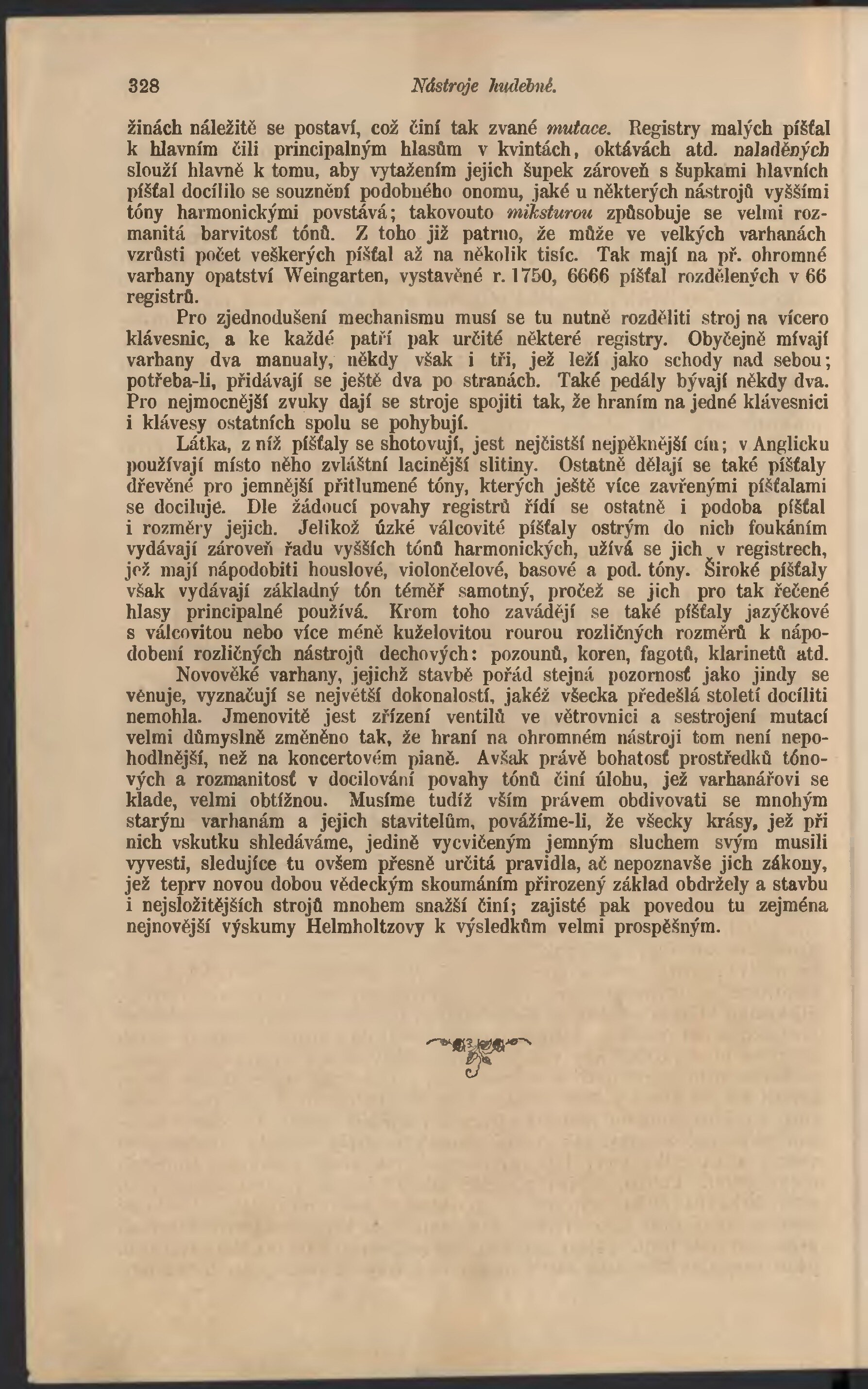 328 Nástroje hudebné.

žinách náležitě se postaví, což činí tak zvané mutace. Registry malých píšťal k hlavním čili principalným hlasům v kvintách, oktávách atd. naladěných slouží hlavně k tomu, aby vytažením jejich šupek zároveň s šupkami hlavních píšťal docílilo se souznění podobného onomu, jaké u některých nástrojů vyššími tóny harmonickými povstává; takovouto miksturou způsobuje se velmi rozmanitá barvitosť tónů. Z toho již patrno, že může ve velkých varhanách vzrůsti počet veškerých píšťal až na několik tisíc. Tak mají na př. ohromné varhany opatství Weingarten, vystavěné r. 1750, 6666 píšťal rozdělených v 66 registrů.

Pro zjednodušení mechanismu musí se tu nutně rozděliti stroj na vícero klávesnic, a ke každé patří pak určité některé registry. Obyčejně mívají varhany dva manualy, někdy však i tři, jež leží jako schody nad sebou; potřeba-li, přidávají se ještě dva po stranách. Také pedály bývají někdy dva. Pro nejmocnější zvuky dají se stroje spojiti tak, že hraním na jedné klávesnici i klávesy ostatních spolu se pohybují.

Látka, z níž píšťaly se shotovují, jest nejčistší nejpěknější cín; v Anglicku používají místo něho zvláštní lacinější slitiny. Ostatně dělají se také píšťaly dřevěné pro jemnější přitlumené tóny, kterých ještě více zavřenými píšťalami se dociluje. Dle žádoucí povahy registrů řídí se ostatně i podoba píšťal i rozměry jejich. Jelikož úzké válcovité píšťaly ostrým do nich foukáním vydávají zároveň řadu vyšších tónů harmonických, užívá se jich v registrech, jež mají nápodobiti houslové, violončelové, basové a pod. tóny. Široké píšťaly však vydávají základný tón téměř samotný, pročež se jich pro tak řečené hlasy principalné používá. Krom toho zavádějí se také píšťaly jazýčkové s válcovitou nebo více méně kuželovitou rourou rozličných rozměrů k nápodobení rozličných nástrojů dechových: pozounů, koren, fagotů, klarinetů atd.

Novověké varhany, jejichž stavbě pořád stejná pozornosť jako jindy se věnuje, vyznačují se největší dokonalostí, jakéž všecka předešlá století docíliti nemohla. Jmenovitě jest zřízení ventilů ve větrovnici a sestrojení mutací velmi důmyslně změněno tak, že hraní na ohromném nástroji tom není nepohodlnější, než na koncertovém pianě. Avšak právě bohatosť prostředků tónových a rozmanitosť v docilování povahy tónů činí úlohu, jež varhanářovi se klade, velmi obtížnou. Musíme tudíž vším právem obdivovati se mnohým starým varhanám a jejich stavitelům, povážíme-li, že všecky krásy, jež při nich vskutku shledáváme, jedině vycvičeným jemným sluchem svým musili vyvesti, sledujíce tu ovšem přesně určitá pravidla, ač nepoznavše jich zákony, jež teprv novou dobou vědeckým skoumáním přirozený základ obdržely a stavbu i nejsložitějších strojů mnohem snažší činí; zajisté pak povedou tu zejména nejnovější výskumy Helmholtzovy k výsledkům velmi prospěšným.